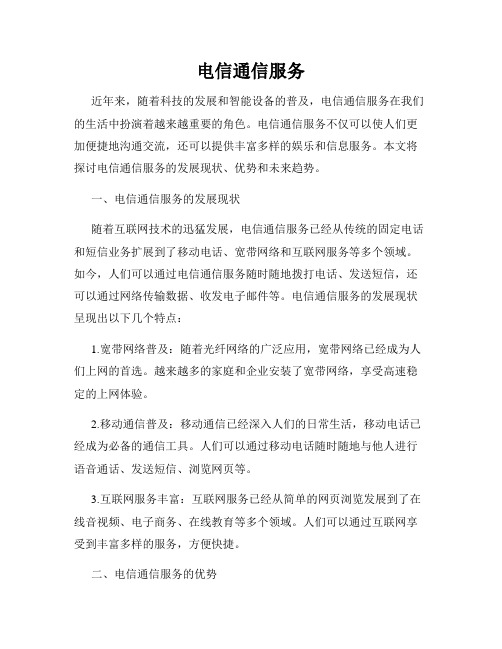 电信通信服务

近年来，随着科技的发展和智能设备的普及，电信通信服务在我们的生活中扮演着越来越重要的角色。电信通信服务不仅可以使人们更加便捷地沟通交流，还可以提供丰富多样的娱乐和信息服务。本文将探讨电信通信服务的发展现状、优势和未来趋势。

一、电信通信服务的发展现状

随着互联网技术的迅猛发展，电信通信服务已经从传统的固定电话和短信业务扩展到了移动电话、宽带网络和互联网服务等多个领域。如今，人们可以通过电信通信服务随时随地拨打电话、发送短信，还可以通过网络传输数据、收发电子邮件等。电信通信服务的发展现状呈现出以下几个特点：

1.宽带网络普及：随着光纤网络的广泛应用，宽带网络已经成为人们上网的首选。越来越多的家庭和企业安装了宽带网络，享受高速稳定的上网体验。

2.移动通信普及：移动通信已经深入人们的日常生活，移动电话已经成为必备的通信工具。人们可以通过移动电话随时随地与他人进行语音通话、发送短信、浏览网页等。

3.互联网服务丰富：互联网服务已经从简单的网页浏览发展到了在线音视频、电子商务、在线教育等多个领域。人们可以通过互联网享受到丰富多样的服务，方便快捷。

二、电信通信服务的优势